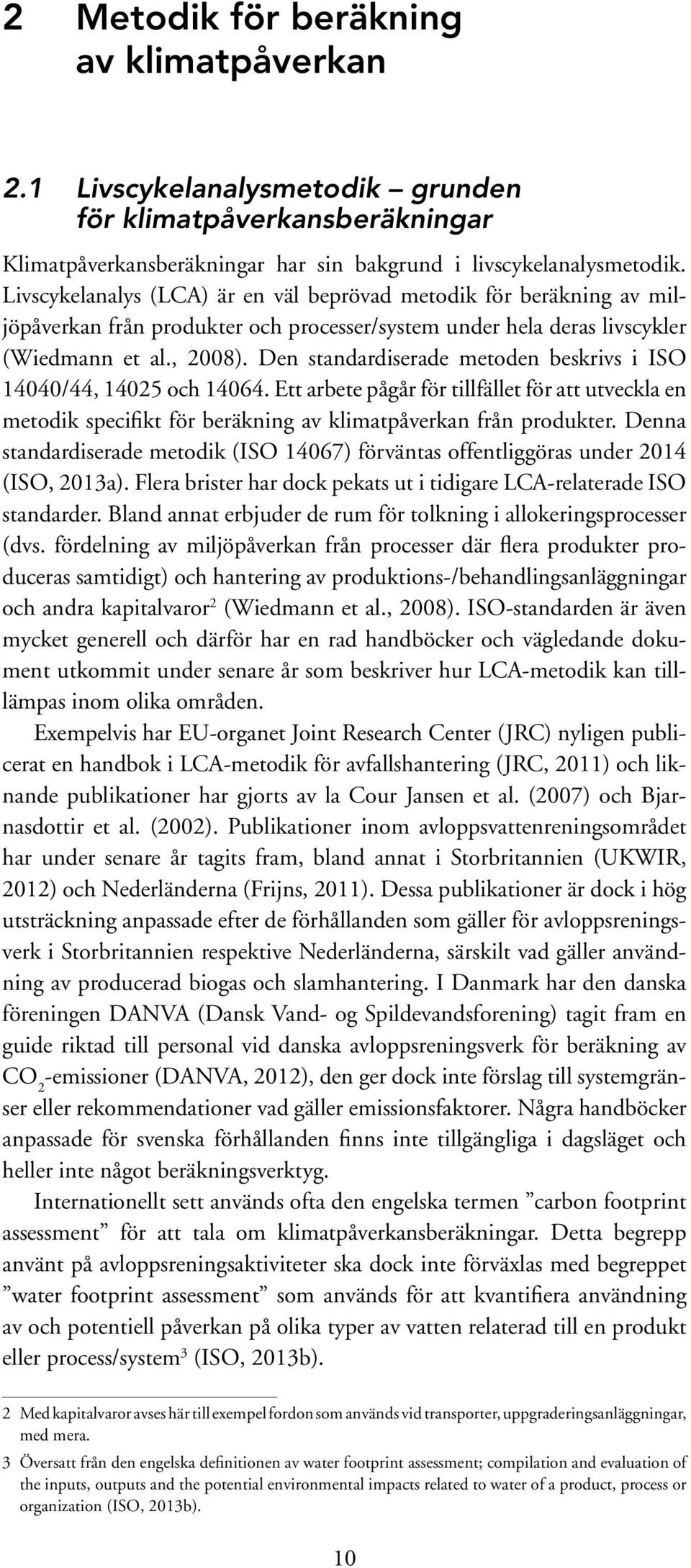 2 Metodik för beräkning av klimatpåverkan

2.1 Livscykelanalysmetodik – grunden för klimatpåverkansberäkningar

Klimatpåverkansberäkningar har sin bakgrund i livscykelanalysmetodik. Livscykelanalys (LCA) är en väl beprövad metodik för beräkning av miljöpåverkan från produkter och processer/system under hela deras livscykler (Wiedmann et al., 2008). Den standardiserade metoden beskrivs i ISO 14040/44, 14025 och 14064. Ett arbete pågår för tillfället för att utveckla en metodik specifikt för beräkning av klimatpåverkan från produkter. Denna standardiserade metodik (ISO 14067) förväntas offentliggöras under 2014 (ISO, 2013a). Flera brister har dock pekats ut i tidigare LCA-relaterade ISO standarder. Bland annat erbjuder de rum för tolkning i allokeringsprocesser (dvs. fördelning av miljöpåverkan från processer där flera produkter produceras samtidigt) och hantering av produktions-/behandlingsanläggningar och andra kapitalvaror$^2$ (Wiedmann et al., 2008). ISO-standarden är även mycket generell och därför har en rad handböcker och vägledande dokument utkommit under senare år som beskriver hur LCA-metodik kan tillämpas inom olika områden.

Exempelvis har EU-organet Joint Research Center (JRC) nyligen publicerat en handbok i LCA-metodik för avfallshantering (JRC, 2011) och liknande publikationer har gjorts av la Cour Jansen et al. (2007) och Bjarnasdottir et al. (2002). Publikationer inom avloppsvattenreningsområdet har under senare år tagits fram, bland annat i Storbritannien (UKWIR, 2012) och Nederländerna (Frijns, 2011). Dessa publikationer är dock i hög utsträckning anpassade efter de förhållanden som gäller för avloppsreningsverk i Storbritannien respektive Nederländerna, särskilt vad gäller användning av producerad biogas och slamhantering. I Danmark har den danska föreningen DANVA (Dansk Vand- og Spildevandsforening) tagit fram en guide riktad till personal vid danska avloppsreningsverk för beräkning av $CO_2$-emissioner (DANVA, 2012), den ger dock inte förslag till systemgränser eller rekommendationer vad gäller emissionsfaktorer. Några handböcker anpassade för svenska förhållanden finns inte tillgängliga i dagsläget och heller inte något beräkningsverktyg.

Internationellt sett används ofta den engelska termen ”carbon footprint assessment” för att tala om klimatpåverkansberäkningar. Detta begrepp använt på avloppsreningsaktiviteter ska dock inte förväxlas med begreppet ”water footprint assessment” som används för att kvantifiera användning av och potentiell påverkan på olika typer av vatten relaterad till en produkt eller process/system$^3$ (ISO, 2013b).

2 Med kapitalvaror avses här till exempel fordon som används vid transporter, uppgraderingsanläggningar, med mera.

3 Översatt från den engelska definitionen av water footprint assessment; compilation and evaluation of the inputs, outputs and the potential environmental impacts related to water of a product, process or organization (ISO, 2013b).

10